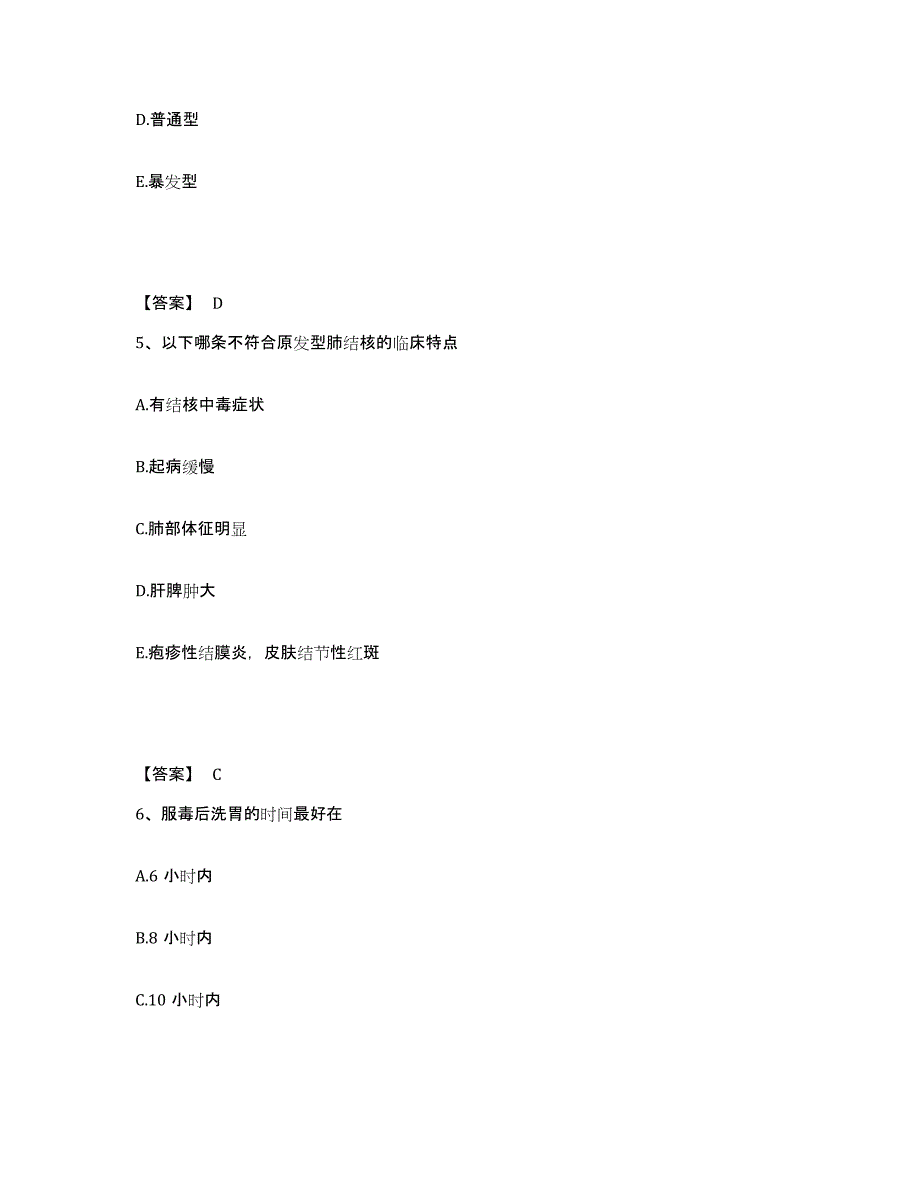 D.普通型

E.暴发型

【答案】 D

5、以下哪条不符合原发型肺结核的临床特点

A.有结核中毒症状

B.起病缓慢

C.肺部体征明显

D.肝脾肿大

E.疱疹性结膜炎，皮肤结节性红斑

【答案】 C

6、服毒后洗胃的时间最好在

A.6 小时内

B.8 小时内

C.10 小时内